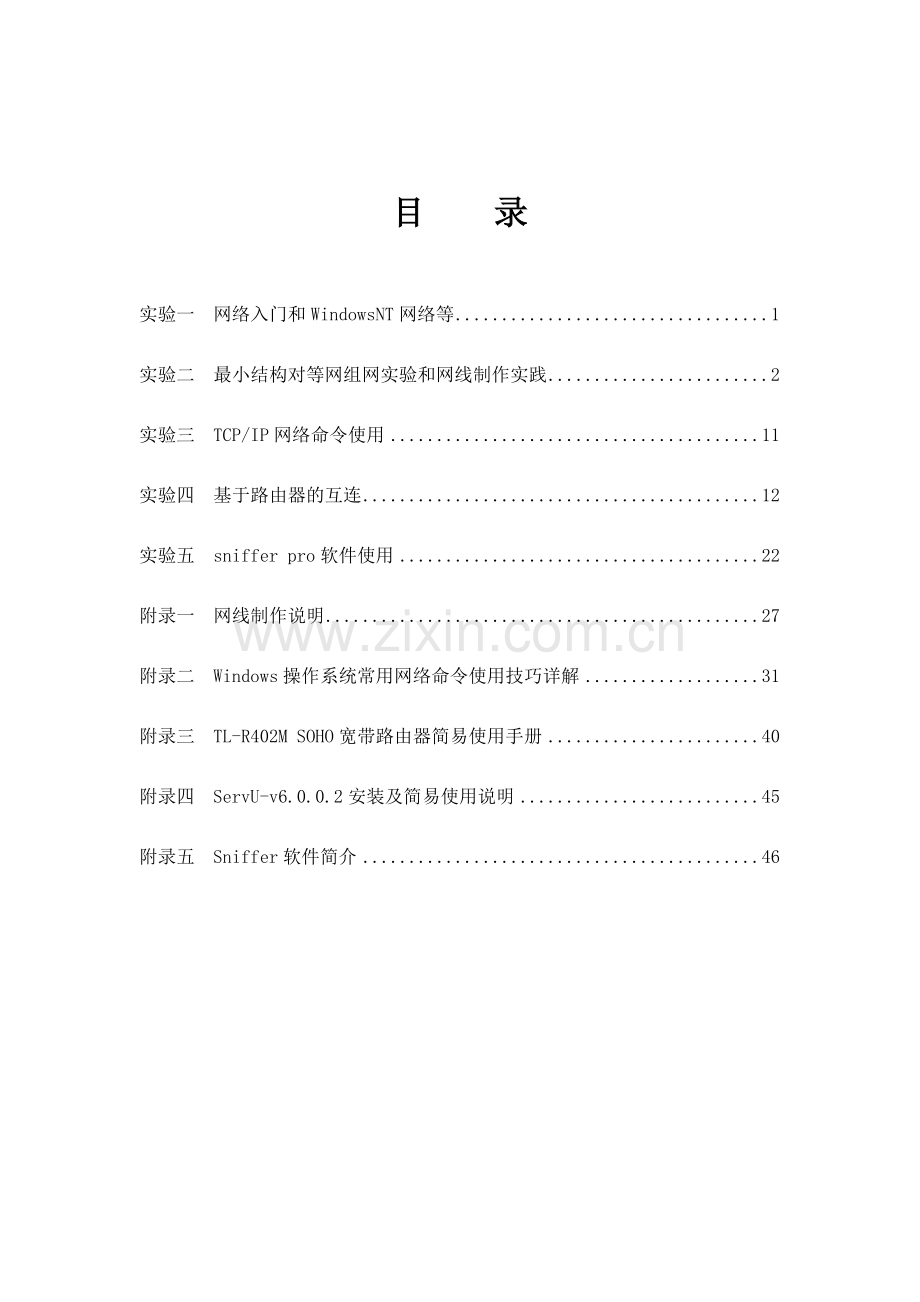 目　录

实验一　网络入门和WindowsNT网络等..................................1

实验二　最小结构对等网组网实验和网线制作实践........................2

实验三　TCP/IP网络命令使用........................................11

实验四　基于路由器的互连..........................................12

实验五　sniffer pro软件使用.......................................22

附录一　网线制作说明..............................................27

www.zixin.com.cn

附录二　Windows操作系统常用网络命令使用技巧详解...................31

附录三　TL-R402M SOHO宽带路由器简易使用手册.......................40

附录四　ServU-v6.0.0.2安装及简易使用说明..........................45

附录五　Sniffer软件简介...........................................46